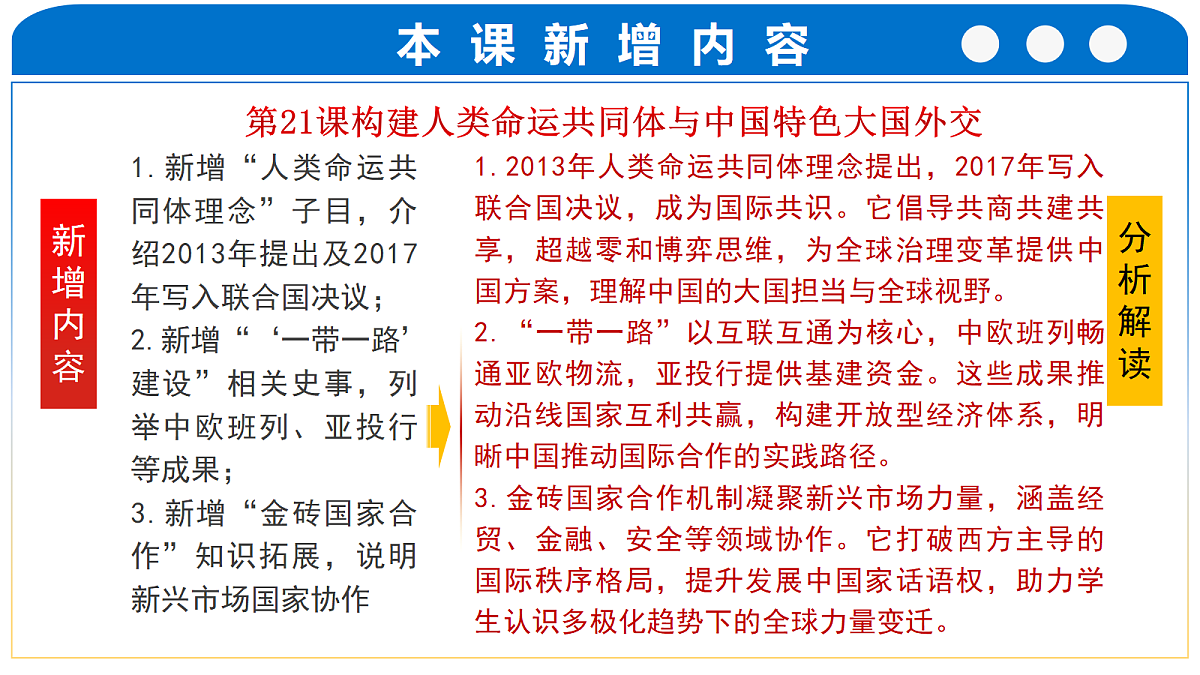 本课新增内容

第21课构建人类命运共同体与中国特色大国外交

新增内容

1.新增“人类命运共同体理念”子目，介绍2013年提出及2017年写入联合国决议；

2.新增“‘一带一路’建设”相关史事，列举中欧班列、亚投行等成果；

3.新增“金砖国家合作”知识拓展，说明新兴市场国家协作

1.2013年人类命运共同体理念提出，2017年写入联合国决议，成为国际共识。它倡导共商共建共享，超越零和博弈思维，为全球治理变革提供中国方案，理解中国的大国担当与全球视野。

2.“一带一路”以互联互通为核心，中欧班列畅通亚欧物流，亚投行提供基建资金。这些成果推动沿线国家互利共赢，构建开放型经济体系，明晰中国推动国际合作的实践路径。

3.金砖国家合作机制凝聚新兴市场力量，涵盖经贸、金融、安全等领域协作。它打破西方主导的国际秩序格局，提升发展中国家话语权，助力学生认识多极化趋势下的全球力量变迁。

分析解读